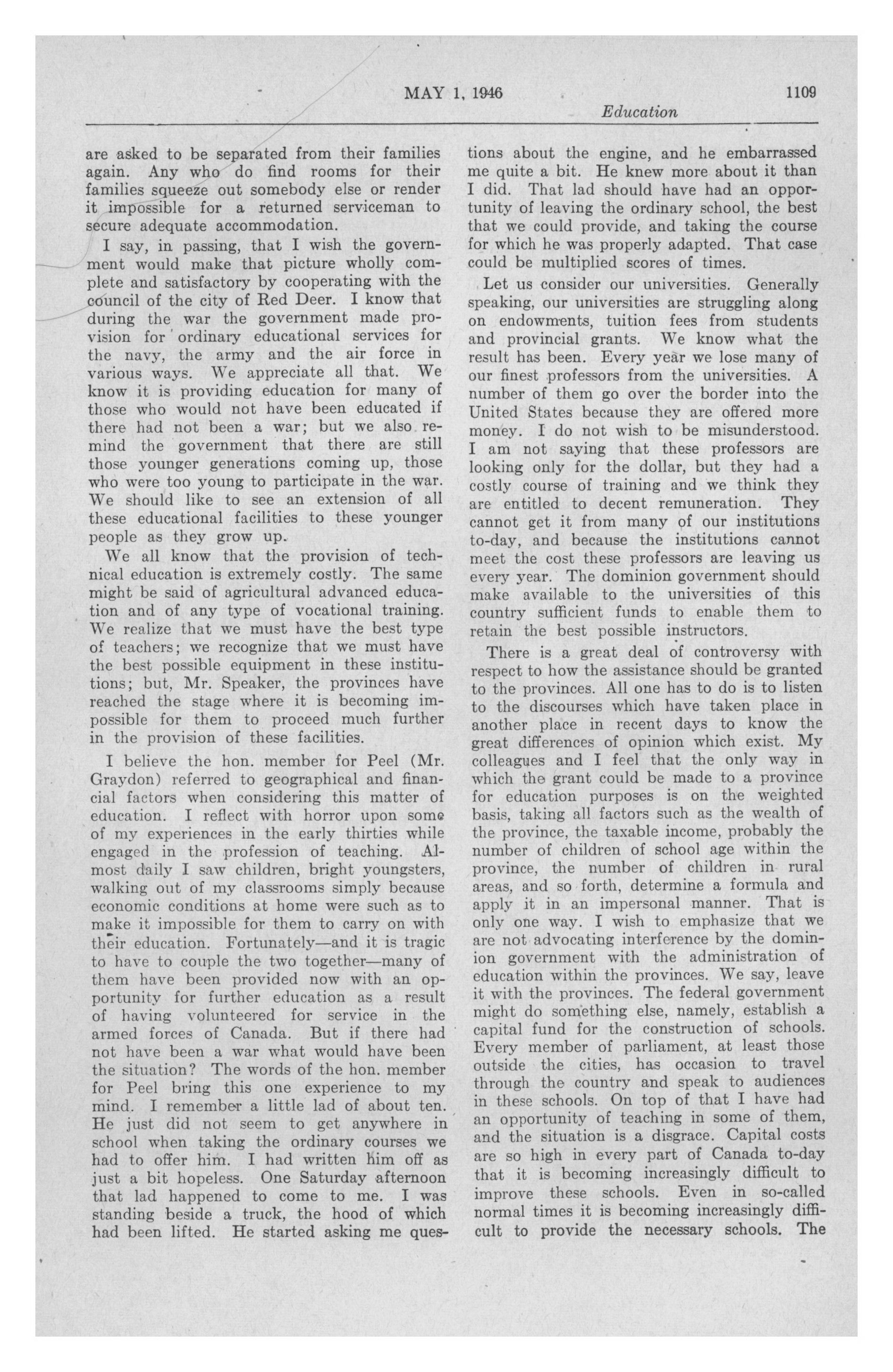 MAY 1, 1946

1109

Education

are asked to be separated from their families again. Any who do find rooms for their families squeeze out somebody else or render it impossible for a returned serviceman to secure adequate accommodation.

I say, in passing, that I wish the government would make that picture wholly complete and satisfactory by cooperating with the council of the city of Red Deer. I know that during the war the government made provision for ordinary educational services for the navy, the army and the air force in various ways. We appreciate all that. We know it is providing education for many of those who would not have been educated if there had not been a war; but we also remind the government that there are still those younger generations coming up, those who were too young to participate in the war. We should like to see an extension of all these educational facilities to these younger people as they grow up.

We all know that the provision of technical education is extremely costly. The same might be said of agricultural advanced education and of any type of vocational training. We realize that we must have the best type of teachers; we recognize that we must have the best possible equipment in these institutions; but, Mr. Speaker, the provinces have reached the stage where it is becoming impossible for them to proceed much further in the provision of these facilities.

I believe the hon. member for Peel (Mr. Graydon) referred to geographical and financial factors when considering this matter of education. I reflect with horror upon some of my experiences in the early thirties while engaged in the profession of teaching. Almost daily I saw children, bright youngsters, walking out of my classrooms simply because economic conditions at home were such as to make it impossible for them to carry on with their education. Fortunately—and it is tragic to have to couple the two together—many of them have been provided now with an opportunity for further education as a result of having volunteered for service in the armed forces of Canada. But if there had not have been a war what would have been the situation? The words of the hon. member for Peel bring this one experience to my mind. I remember a little lad of about ten. He just did not seem to get anywhere in school when taking the ordinary courses we had to offer him. I had written him off as just a bit hopeless. One Saturday afternoon that lad happened to come to me. I was standing beside a truck, the hood of which had been lifted. He started asking me questions about the engine, and he embarrassed me quite a bit. He knew more about it than I did. That lad should have had an opportunity of leaving the ordinary school, the best that we could provide, and taking the course for which he was properly adapted. That case could be multiplied scores of times.

Let us consider our universities. Generally speaking, our universities are struggling along on endowments, tuition fees from students and provincial grants. We know what the result has been. Every year we lose many of our finest professors from the universities. A number of them go over the border into the United States because they are offered more money. I do not wish to be misunderstood. I am not saying that these professors are looking only for the dollar, but they had a costly course of training and we think they are entitled to decent remuneration. They cannot get it from many of our institutions to-day, and because the institutions cannot meet the cost these professors are leaving us every year. The dominion government should make available to the universities of this country sufficient funds to enable them to retain the best possible instructors.

There is a great deal of controversy with respect to how the assistance should be granted to the provinces. All one has to do is to listen to the discourses which have taken place in another place in recent days to know the great differences of opinion which exist. My colleagues and I feel that the only way in which the grant could be made to a province for education purposes is on the weighted basis, taking all factors such as the wealth of the province, the taxable income, probably the number of children of school age within the province, the number of children in rural areas, and so forth, determine a formula and apply it in an impersonal manner. That is only one way. I wish to emphasize that we are not advocating interference by the dominion government with the administration of education within the provinces. We say, leave it with the provinces. The federal government might do something else, namely, establish a capital fund for the construction of schools. Every member of parliament, at least those outside the cities, has occasion to travel through the country and speak to audiences in these schools. On top of that I have had an opportunity of teaching in some of them, and the situation is a disgrace. Capital costs are so high in every part of Canada to-day that it is becoming increasingly difficult to improve these schools. Even in so-called normal times it is becoming increasingly difficult to provide the necessary schools. The